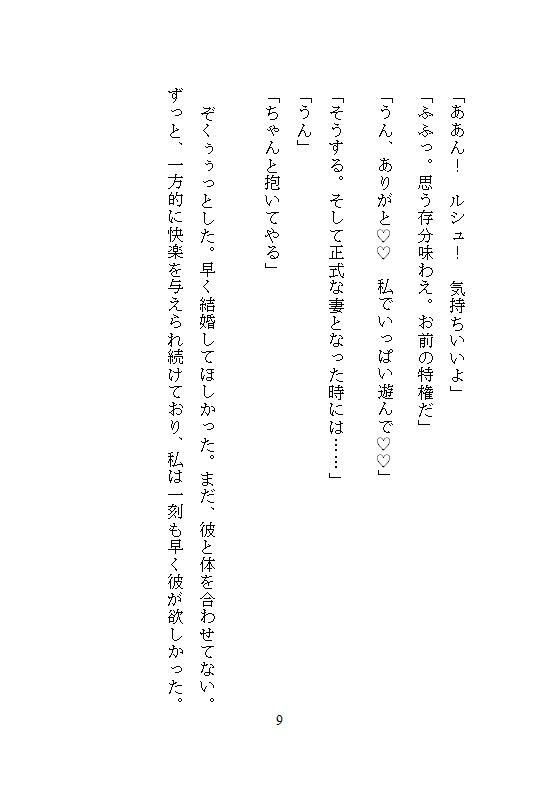 「ああん！　ルシュ！　気持ちいいよ」
「ふふっ。思う存分味わえ。お前の特権だ」
「うん、ありがと♡♡　私でいっぱい遊んで♡♡」
「そうする。そして正式な妻となった時には……」
「うん」
「ちゃんと抱いてやる」

ぞくぅぅっとした。早く結婚してほしかった。まだ、彼と体を合わせてない。ずっと、一方的に快楽を与えられ続けており、私は一刻も早く彼が欲しかった。

9